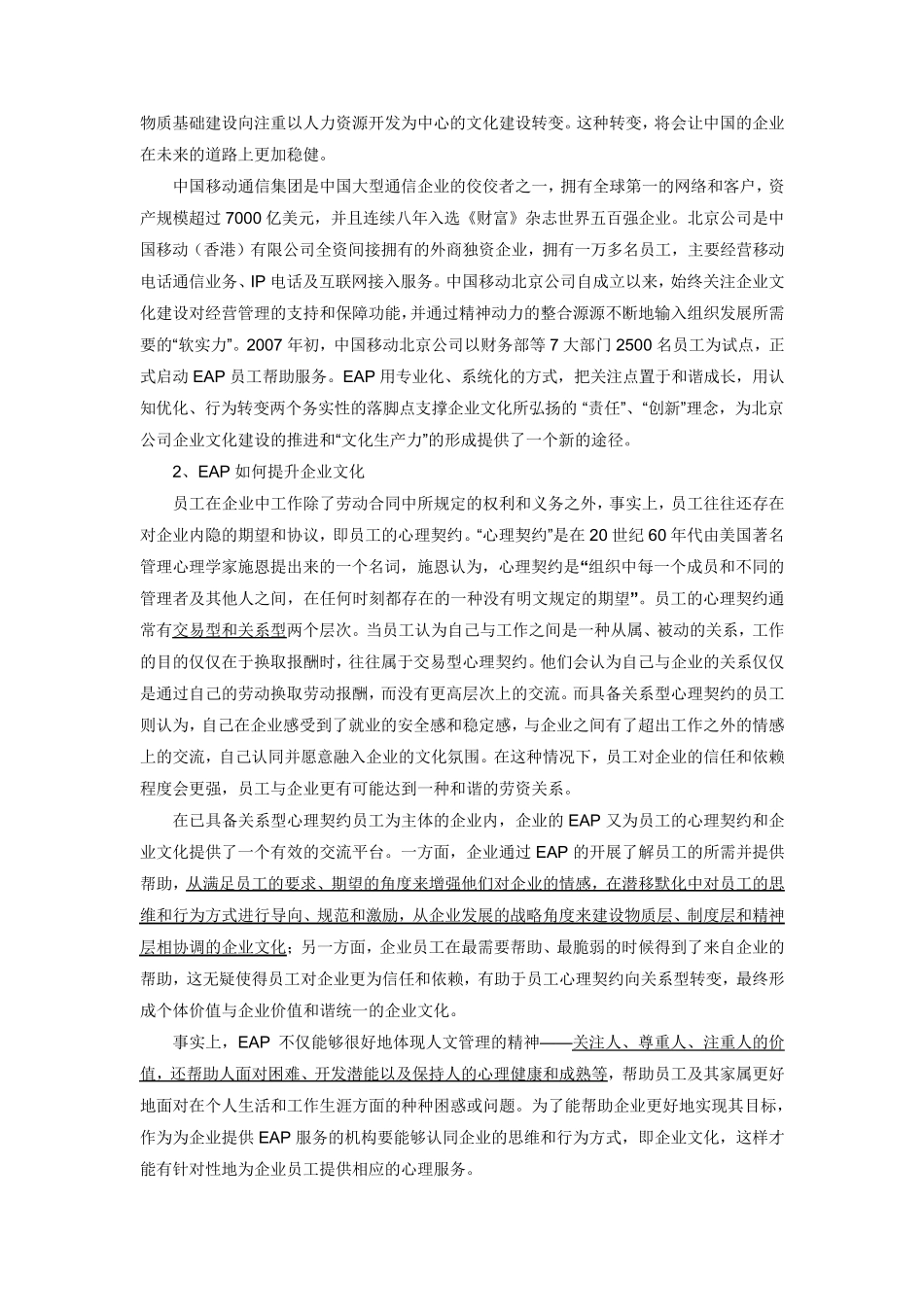 物质基础建设向注重以人力资源开发为中心的文化建设转变。这种转变，将会让中国的企业在未来的道路上更加稳健。

中国移动通信集团是中国大型通信企业的佼佼者之一，拥有全球第一的网络和客户，资产规模超过 7000 亿美元，并且连续八年入选《财富》杂志世界五百强企业。北京公司是中国移动（香港）有限公司全资间接拥有的外商独资企业，拥有一万多名员工，主要经营移动电话通信业务、IP 电话及互联网接入服务。中国移动北京公司自成立以来，始终关注企业文化建设对经营管理的支持和保障功能，并通过精神动力的整合源源不断地输入组织发展所需要的“软实力”。2007 年初，中国移动北京公司以财务部等 7 大部门 2500 名员工为试点，正式启动 EAP 员工帮助服务。EAP 用专业化、系统化的方式，把关注点置于和谐成长，用认知优化、行为转变两个务实性的落脚点支撑企业文化所弘扬的 “责任”、“创新”理念，为北京公司企业文化建设的推进和“文化生产力”的形成提供了一个新的途径。

2、EAP 如何提升企业文化

员工在企业中工作除了劳动合同中所规定的权利和义务之外，事实上，员工往往还存在对企业内隐的期望和协议，即员工的心理契约。“心理契约”是在 20 世纪 60 年代由美国著名管理心理学家施恩提出来的一个名词，施恩认为，心理契约是“组织中每一个成员和不同的管理者及其他人之间，在任何时刻都存在的一种没有明文规定的期望”。员工的心理契约通常有交易型和关系型两个层次。当员工认为自己与工作之间是一种从属、被动的关系，工作的目的仅仅在于换取报酬时，往往属于交易型心理契约。他们会认为自己与企业的关系仅仅是通过自己的劳动换取劳动报酬，而没有更高层次上的交流。而具备关系型心理契约的员工则认为，自己在企业感受到了就业的安全感和稳定感，与企业之间有了超出工作之外的情感上的交流，自己认同并愿意融入企业的文化氛围。在这种情况下，员工对企业的信任和依赖程度会更强，员工与企业更有可能达到一种和谐的劳资关系。

在已具备关系型心理契约员工为主体的企业内，企业的 EAP 又为员工的心理契约和企业文化提供了一个有效的交流平台。一方面，企业通过 EAP 的开展了解员工的所需并提供帮助，从满足员工的要求、期望的角度来增强他们对企业的情感，在潜移默化中对员工的思维和行为方式进行导向、规范和激励，从企业发展的战略角度来建设物质层、制度层和精神层相协调的企业文化；另一方面，企业员工在最需要帮助、最脆弱的时候得到了来自企业的帮助，这无疑使得员工对企业更为信任和依赖，有助于员工心理契约向关系型转变，最终形成个体价值与企业价值和谐统一的企业文化。

事实上，EAP 不仅能够很好地体现人文管理的精神——关注人、尊重人、注重人的价值，还帮助人面对困难、开发潜能以及保持人的心理健康和成熟等，帮助员工及其家属更好地面对在个人生活和工作生涯方面的种种困惑或问题。为了能帮助企业更好地实现其目标，作为为企业提供 EAP 服务的机构要能够认同企业的思维和行为方式，即企业文化，这样才能有针对性地为企业员工提供相应的心理服务。